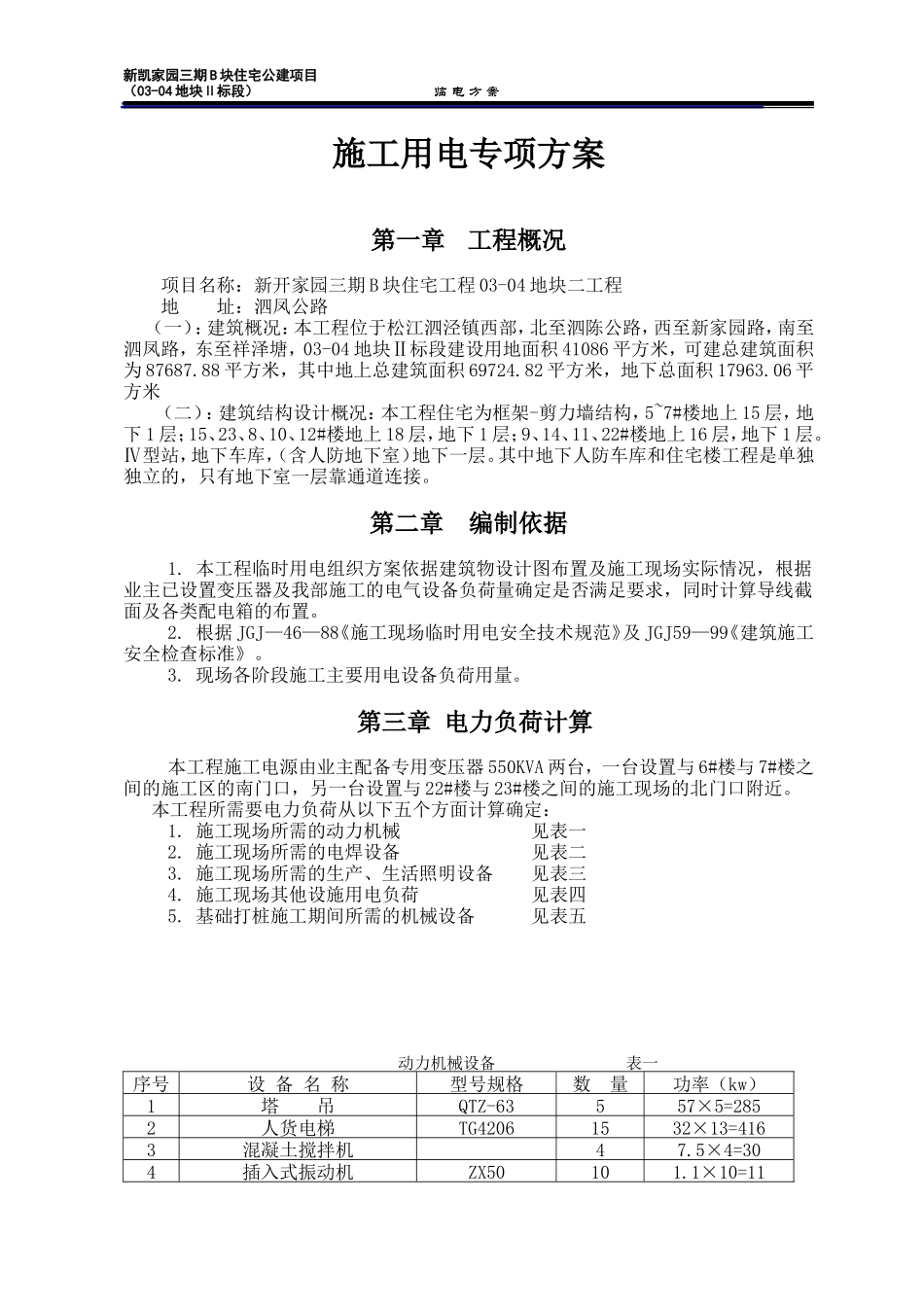 新凯家园三期B块住宅公建项目
（03-04地块Ⅱ标段）　　临电方案

施工用电专项方案

第一章　工程概况

项目名称：新开家园三期B块住宅工程03-04地块二工程
地　　址：泗凤公路
（一）：建筑概况：本工程位于松江泗泾镇西部，北至泗陈公路，西至新家园路，南至泗凤路，东至祥泽塘，03-04地块Ⅱ标段建设用地面积41086平方米，可建总建筑面积为87687.88平方米，其中地上总建筑面积69724.82平方米，地下总面积17963.06平方米

（二）：建筑结构设计概况：本工程住宅为框架-剪力墙结构，5~7#楼地上15层，地下1层；15、23、8、10、12#楼地上18层，地下1层；9、14、11、22#楼地上16层，地下1层。Ⅳ型站，地下车库，（含人防地下室）地下一层。其中地下人防车库和住宅楼工程是单独独立的，只有地下室一层靠通道连接。

第二章　编制依据

1. 本工程临时用电组织方案依据建筑物设计图布置及施工现场实际情况，根据业主已设置变压器及我部施工的电气设备负荷量确定是否满足要求，同时计算导线截面及各类配电箱的布置。
2. 根据JGJ—46—88《施工现场临时用电安全技术规范》及JGJ59—99《建筑施工安全检查标准》。
3. 现场各阶段施工主要用电设备负荷用量。

第三章　电力负荷计算

本工程施工电源由业主配备专用变压器550KVA两台，一台设置与6#楼与7#楼之间的施工区的南门口，另一台设置与22#楼与23#楼之间的施工现场的北门口附近。
本工程所需要电力负荷从以下五个方面计算确定：
1. 施工现场所需的动力机械　　见表一
2. 施工现场所需的电焊设备　　见表二
3. 施工现场所需的生产、生活照明设备　　见表三
4. 施工现场其他设施用电负荷　　见表四
5. 基础打桩施工期间所需的机械设备　　见表五

动力机械设备　　表一

| 序号 | 设 备 名 称 | 型号规格 | 数　量 | 功率（kw） |
|---|---|---|---|---|
| 1 | 塔　　吊 | QTZ-63 | 5 | 57×5=285 |
| 2 | 人货电梯 | TG4206 | 15 | 32×13=416 |
| 3 | 混凝土搅拌机 |  | 4 | 7.5×4=30 |
| 4 | 插入式振动机 | ZX50 | 10 | 1.1×10=11 |